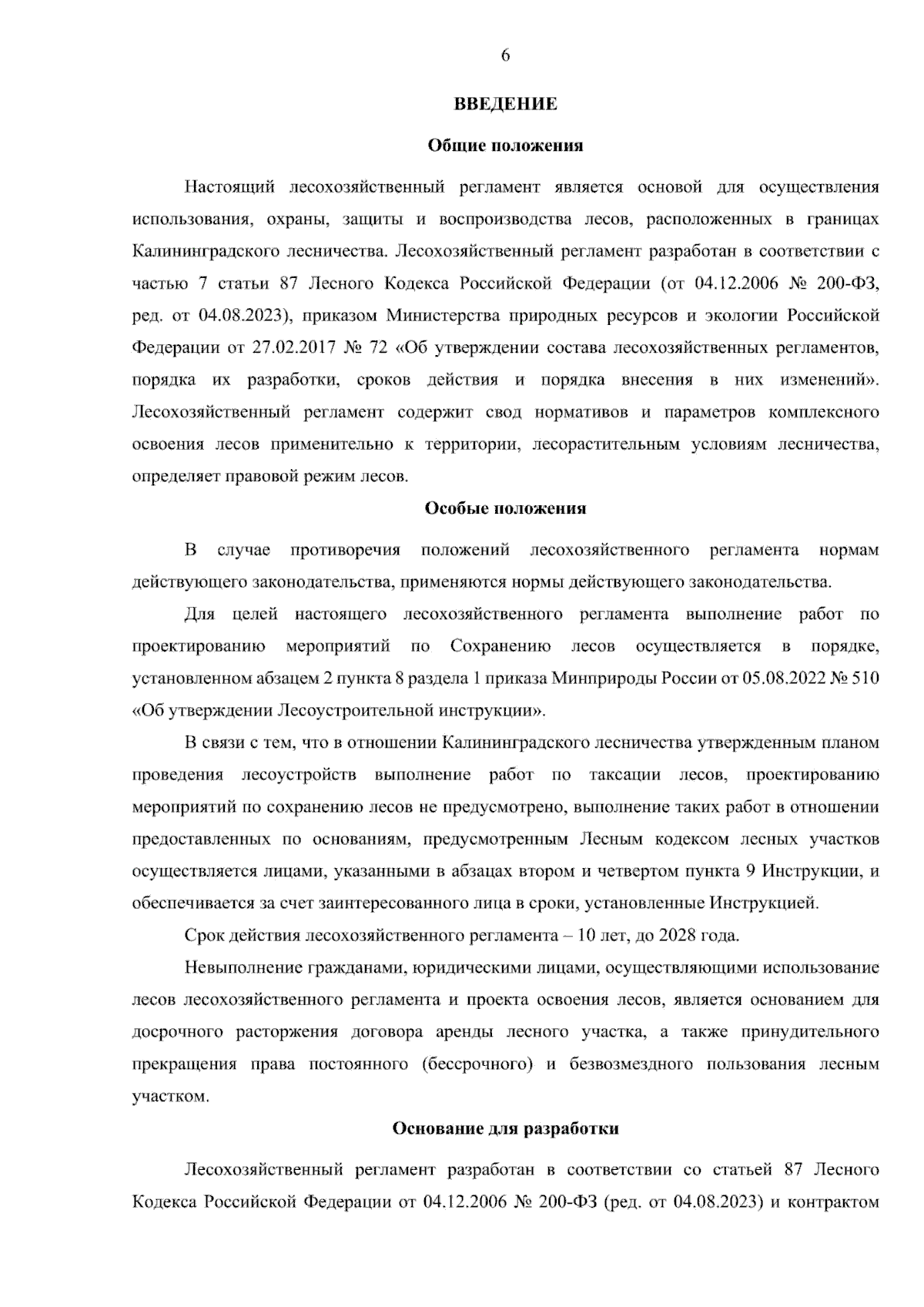 6

ВВЕДЕНИЕ

Общие положения

Настоящий лесохозяйственный регламент является основой для осуществления использования, охраны, защиты и воспроизводства лесов, расположенных в границах Калининградского лесничества. Лесохозяйственный регламент разработан в соответствии с частью 7 статьи 87 Лесного Кодекса Российской Федерации (от 04.12.2006 № 200-ФЗ, ред. от 04.08.2023), приказом Министерства природных ресурсов и экологии Российской Федерации от 27.02.2017 № 72 «Об утверждении состава лесохозяйственных регламентов, порядка их разработки, сроков действия и порядка внесения в них изменений». Лесохозяйственный регламент содержит свод нормативов и параметров комплексного освоения лесов применительно к территории, лесорастительным условиям лесничества, определяет правовой режим лесов.

Особые положения

В случае противоречия положений лесохозяйственного регламента нормам действующего законодательства, применяются нормы действующего законодательства.

Для целей настоящего лесохозяйственного регламента выполнение работ по проектированию мероприятий по Сохранению лесов осуществляется в порядке, установленном абзацем 2 пункта 8 раздела 1 приказа Минприроды России от 05.08.2022 № 510 «Об утверждении Лесоустроительной инструкции».

В связи с тем, что в отношении Калининградского лесничества утвержденным планом проведения лесоустройств выполнение работ по таксации лесов, проектированию мероприятий по сохранению лесов не предусмотрено, выполнение таких работ в отношении предоставленных по основаниям, предусмотренным Лесным кодексом лесных участков осуществляется лицами, указанными в абзацах втором и четвертом пункта 9 Инструкции, и обеспечивается за счет заинтересованного лица в сроки, установленные Инструкцией.

Срок действия лесохозяйственного регламента – 10 лет, до 2028 года.

Невыполнение гражданами, юридическими лицами, осуществляющими использование лесов лесохозяйственного регламента и проекта освоения лесов, является основанием для досрочного расторжения договора аренды лесного участка, а также принудительного прекращения права постоянного (бессрочного) и безвозмездного пользования лесным участком.

Основание для разработки

Лесохозяйственный регламент разработан в соответствии со статьей 87 Лесного Кодекса Российской Федерации от 04.12.2006 № 200-ФЗ (ред. от 04.08.2023) и контрактом